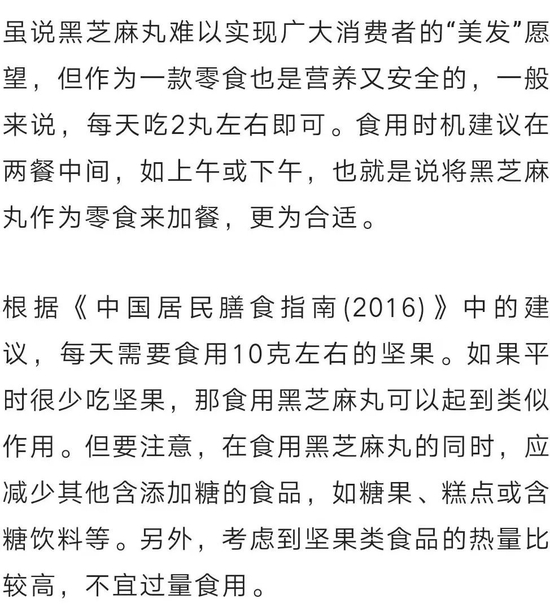 虽说黑芝麻丸难以实现广大消费者的“美发”愿望，但作为一款零食也是营养又安全的，一般来说，每天吃2丸左右即可。食用时机建议在两餐中间，如上午或下午，也就是说将黑芝麻丸作为零食来加餐，更为合适。

根据《中国居民膳食指南(2016)》中的建议，每天需要食用10克左右的坚果。如果平时很少吃坚果，那食用黑芝麻丸可以起到类似作用。但要注意，在食用黑芝麻丸的同时，应减少其他含添加糖的食品，如糖果、糕点或含糖饮料等。另外，考虑到坚果类食品的热量比较高，不宜过量食用。